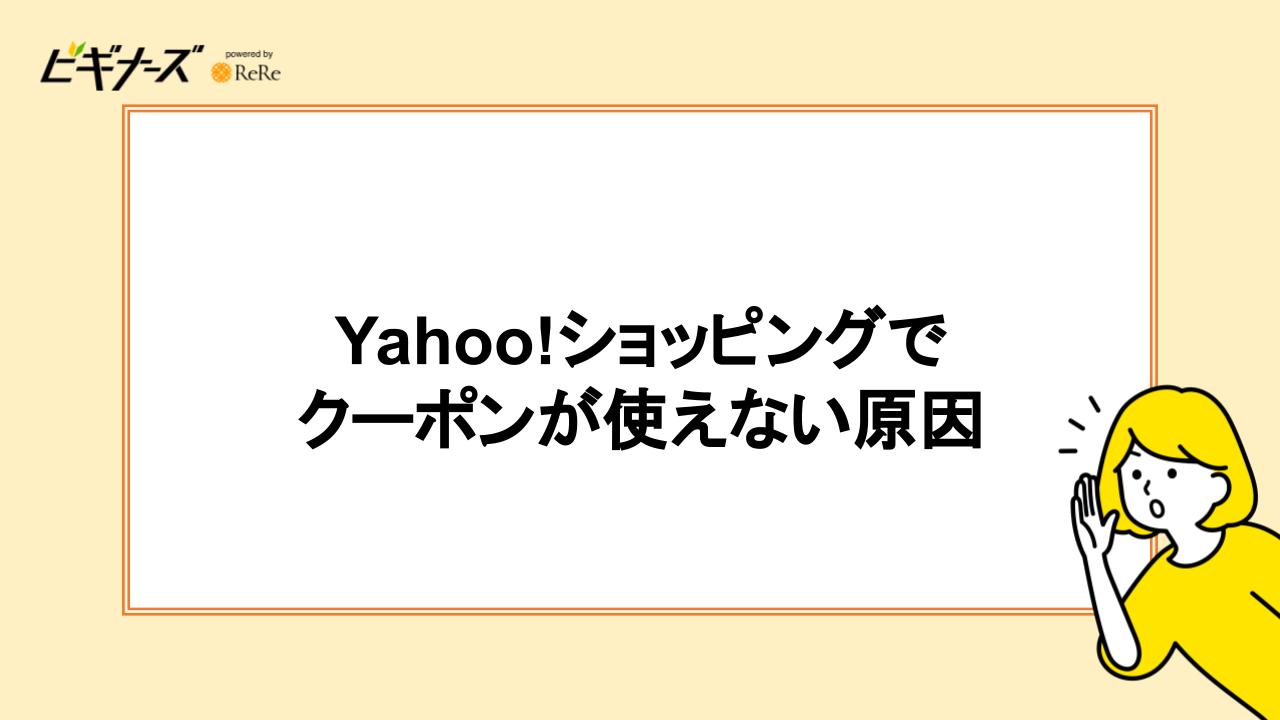 ビギナーズ powered by ReRe

Yahoo!ショッピングで
クーポンが使えない原因